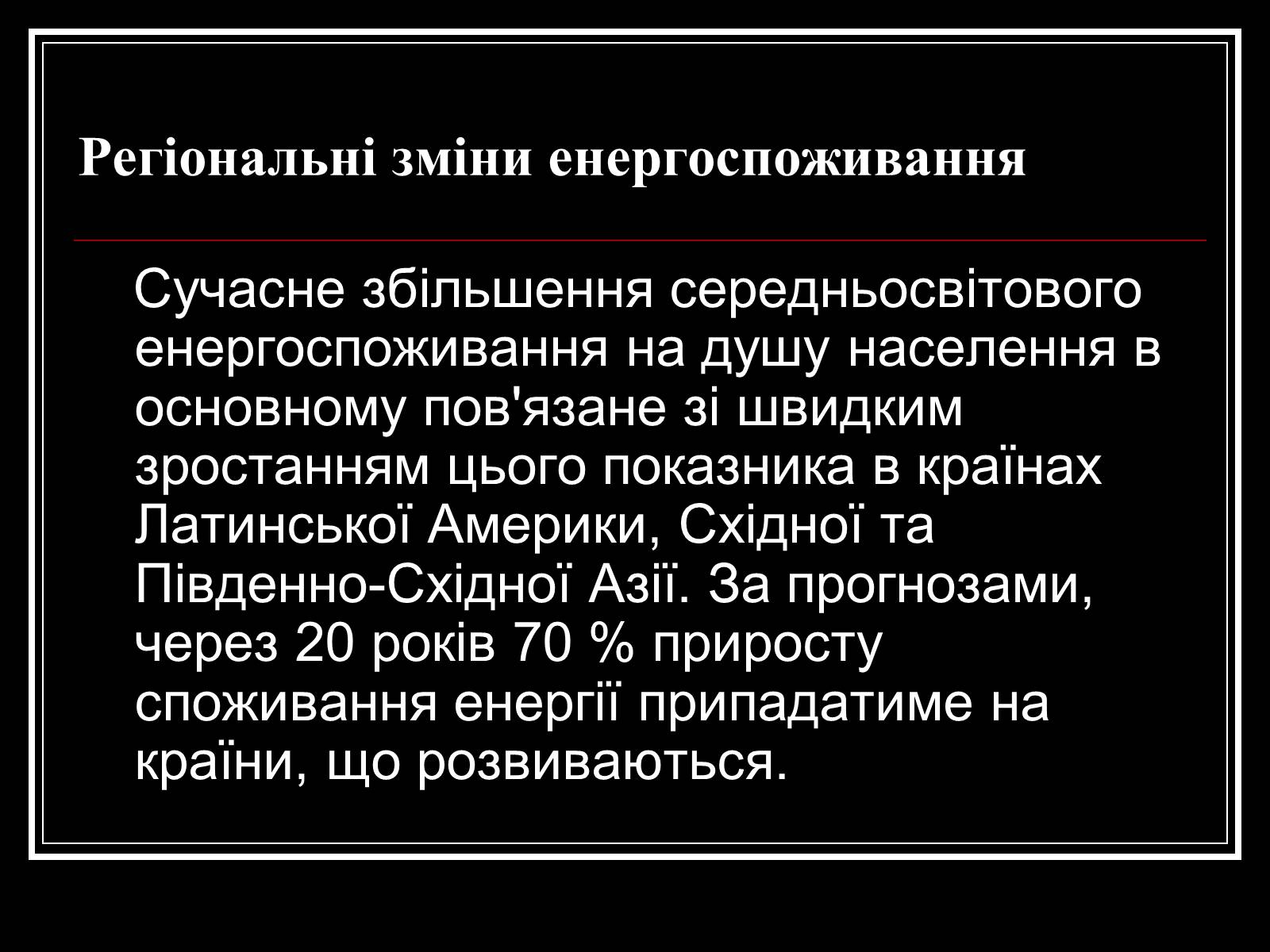 Регіональні зміни енергоспоживання

Сучасне збільшення середньосвітового енергоспоживання на душу населення в основному пов'язане зі швидким зростанням цього показника в країнах Латинської Америки, Східної та Південно-Східної Азії. За прогнозами, через 20 років 70 % приросту споживання енергії припадатиме на країни, що розвиваються.